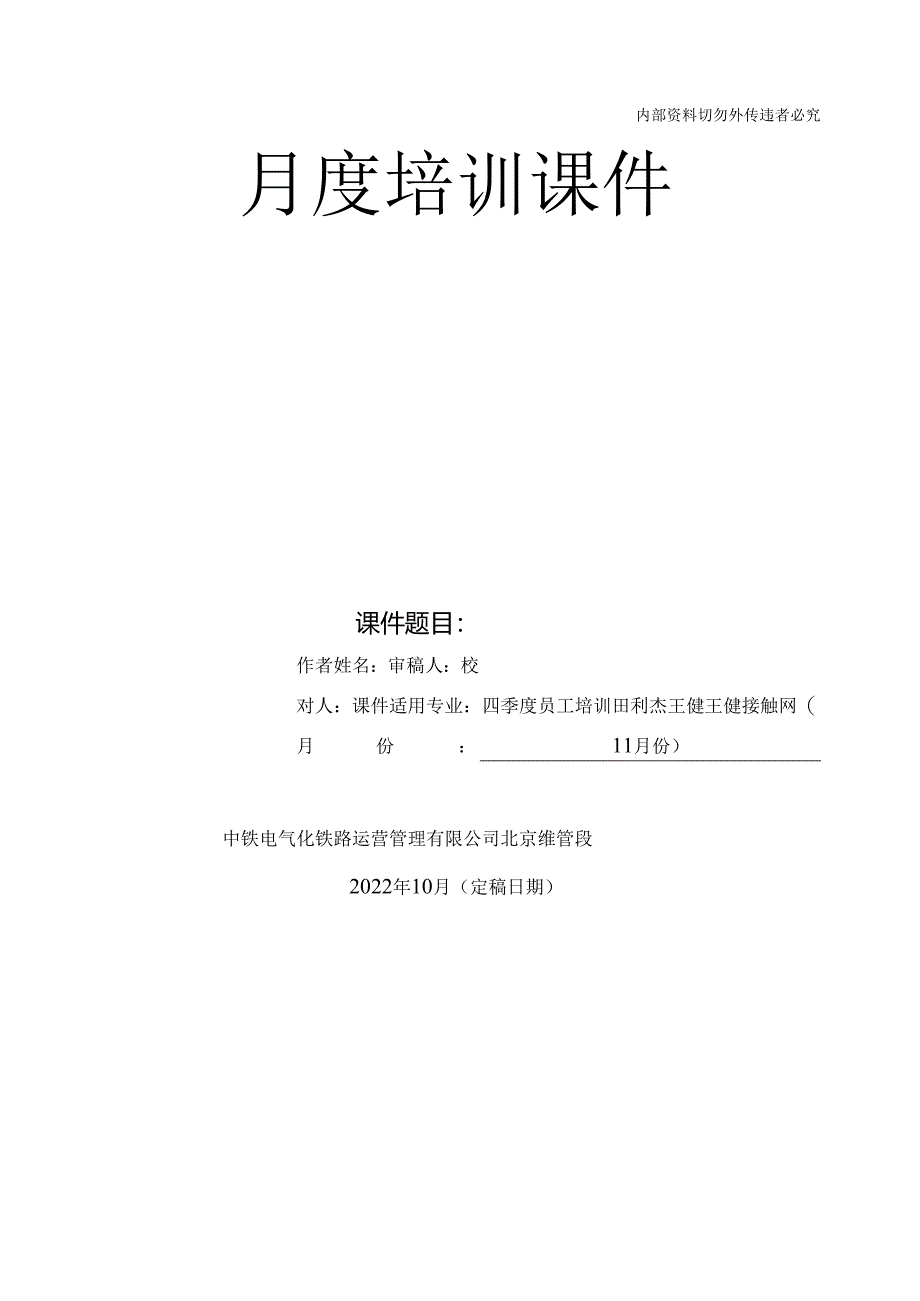 内部资料切勿外传违者必究

月度培训课件

课件题目：

作者姓名：审稿人：校

对人：课件适用专业：四季度员工培训田利杰王健王健接触网（

月 份 ： 11月份）

中铁电气化铁路运营管理有限公司北京维管段

2022年10月（定稿日期）